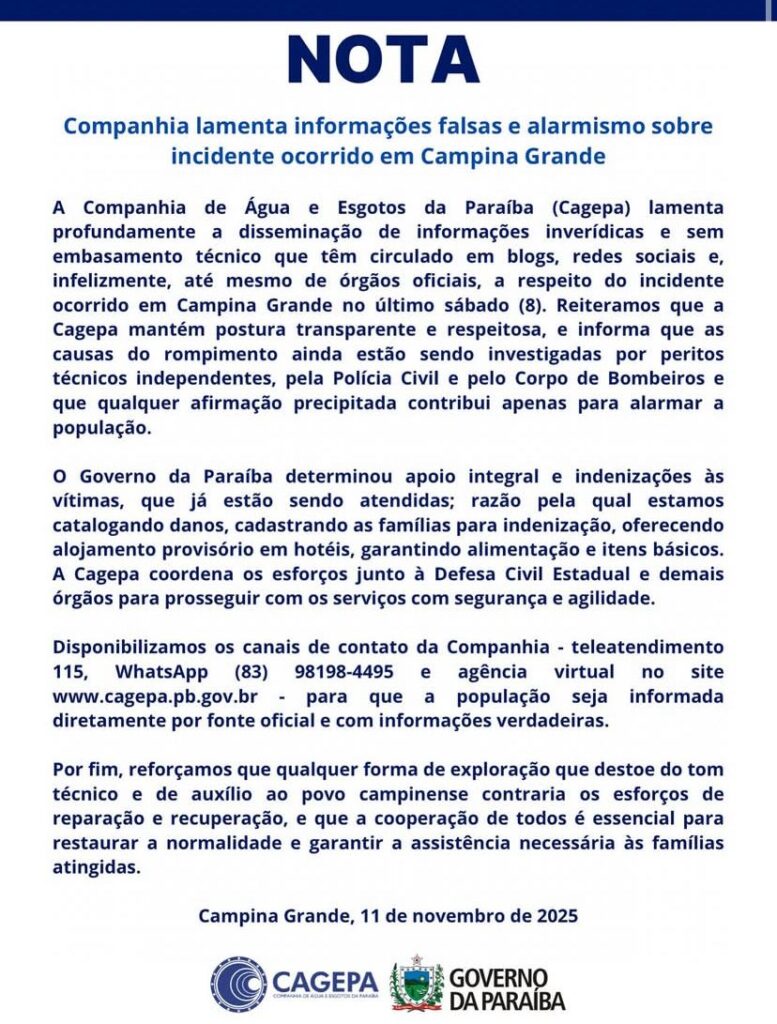 NOTA

Companhia lamenta informações falsas e alarmismo sobre incidente ocorrido em Campina Grande

A Companhia de Água e Esgotos da Paraíba (Cagepa) lamenta profundamente a disseminação de informações inverídicas e sem embasamento técnico que têm circulado em blogs, redes sociais e, infelizmente, até mesmo de órgãos oficiais, a respeito do incidente ocorrido em Campina Grande no último sábado (8). Reiteramos que a Cagepa mantém postura transparente e respeitosa, e informa que as causas do rompimento ainda estão sendo investigadas por peritos técnicos independentes, pela Polícia Civil e pelo Corpo de Bombeiros e que qualquer afirmação precipitada contribui apenas para alarmar a população.

O Governo da Paraíba determinou apoio integral e indenizações às vítimas, que já estão sendo atendidas; razão pela qual estamos catalogando danos, cadastrando as famílias para indenização, oferecendo alojamento provisório em hotéis, garantindo alimentação e itens básicos. A Cagepa coordena os esforços junto à Defesa Civil Estadual e demais órgãos para prosseguir com os serviços com segurança e agilidade.

Disponibilizamos os canais de contato da Companhia - teleatendimento 115, WhatsApp (83) 98198-4495 e agência virtual no site www.cagepa.pb.gov.br - para que a população seja informada diretamente por fonte oficial e com informações verdadeiras.

Por fim, reforçamos que qualquer forma de exploração que destoe do tom técnico e de auxílio ao povo campinense contraria os esforços de reparação e recuperação, e que a cooperação de todos é essencial para restaurar a normalidade e garantir a assistência necessária às famílias atingidas.

Campina Grande, 11 de novembro de 2025

CAGEPA
COMPANHIA DE ÁGUA E ESGOTOS DA PARAÍBA

GOVERNO DA PARAÍBA